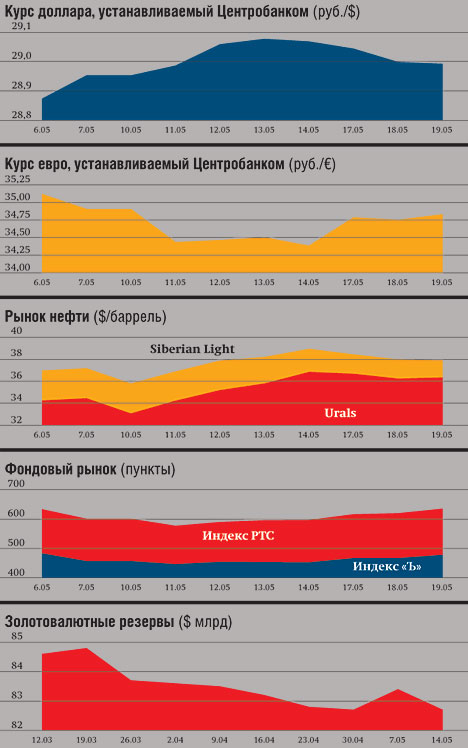 Курс доллара, устанавливаемый Центробанком (руб./$)

29,1
29,0
28,9
28,8

6.05 7.05 10.05 11.05 12.05 13.05 14.05 17.05 18.05 19.05

Курс евро, устанавливаемый Центробанком (руб./€)

35,25
35,00
34,75
34,50
34,25
34,00

6.05 7.05 10.05 11.05 12.05 13.05 14.05 17.05 18.05 19.05

Рынок нефти ($/баррель)

40
38
36
34
32

Siberian Light

Urals

6.05 7.05 10.05 11.05 12.05 13.05 14.05 17.05 18.05 19.05

Фондовый рынок (пункты)

700
600
500
400

Индекс РТС

Индекс «Ъ»

6.05 7.05 10.05 11.05 12.05 13.05 14.05 17.05 18.05 19.05

Золотовалютные резервы ($ млрд)

85
84
83
82

12.03 19.03 26.03 2.04 9.04 16.04 23.04 30.04 7.05 14.05